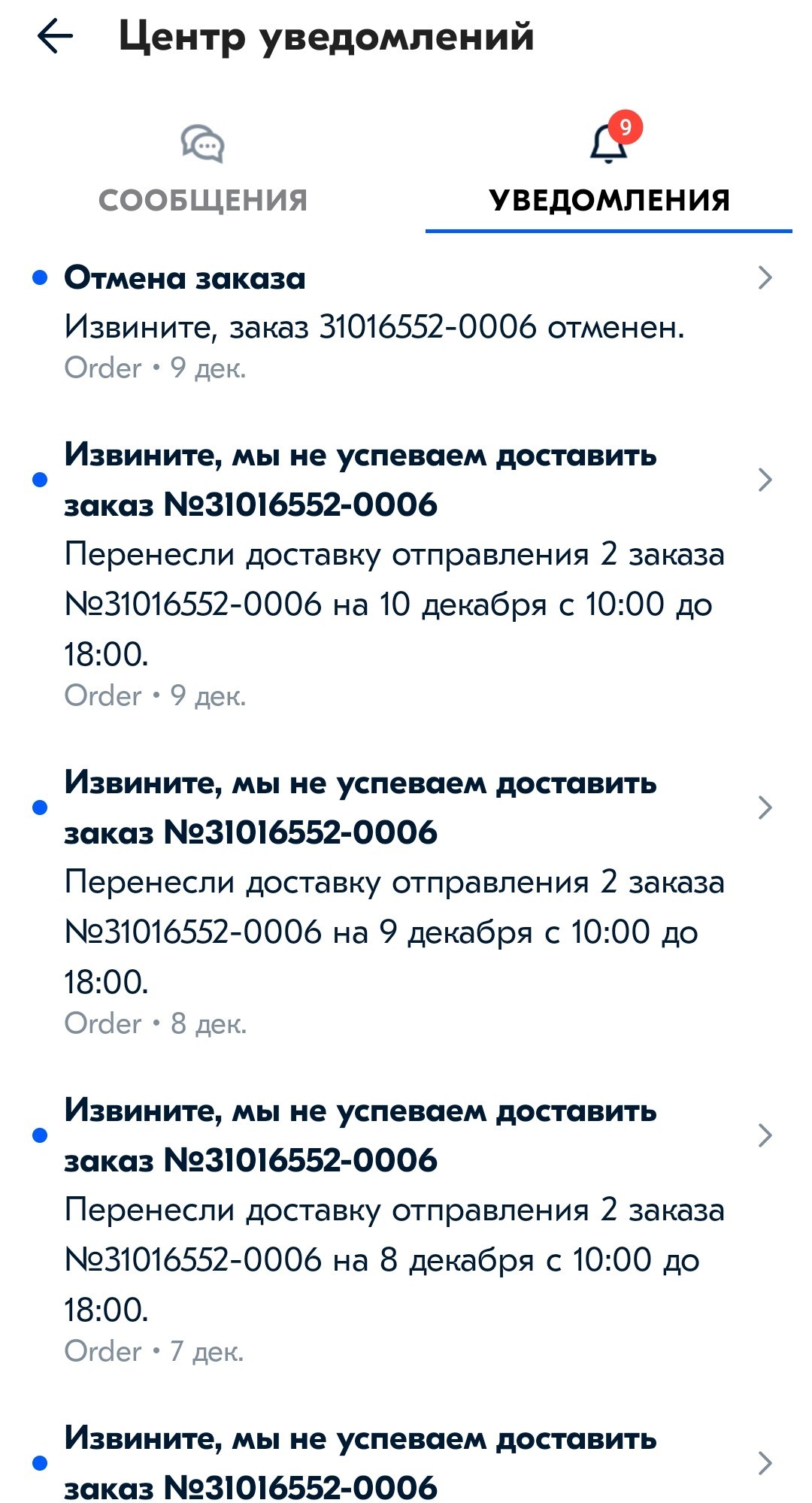 Центр уведомлений

СООБЩЕНИЯ

9

УВЕДОМЛЕНИЯ

Отмена заказа
Извините, заказ 31016552-0006 отменен.
Order • 9 дек.

Извините, мы не успеваем доставить заказ №31016552-0006
Перенесли доставку отправления 2 заказа №31016552-0006 на 10 декабря с 10:00 до 18:00.
Order • 9 дек.

Извините, мы не успеваем доставить заказ №31016552-0006
Перенесли доставку отправления 2 заказа №31016552-0006 на 9 декабря с 10:00 до 18:00.
Order • 8 дек.

Извините, мы не успеваем доставить заказ №31016552-0006
Перенесли доставку отправления 2 заказа №31016552-0006 на 8 декабря с 10:00 до 18:00.
Order • 7 дек.

Извините, мы не успеваем доставить заказ №31016552-0006